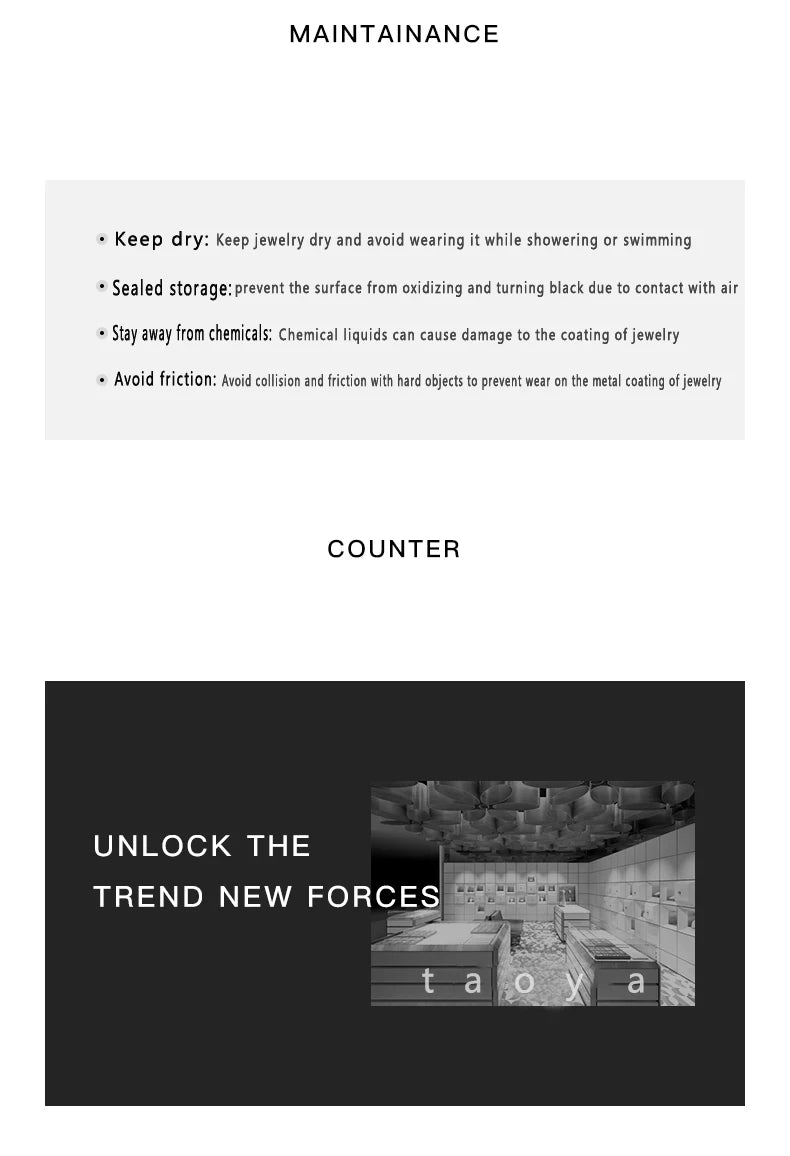 MAINTAINANCE

• Keep dry: Keep jewelry dry and avoid wearing it while showering or swimming
• Sealed storage: prevent the surface from oxidizing and turning black due to contact with air
• Stay away from chemicals: Chemical liquids can cause damage to the coating of jewelry
• Avoid friction: Avoid collision and friction with hard objects to prevent wear on the metal coating of jewelry

COUNTER

UNLOCK THE
TREND NEW FORCES

t a o y a